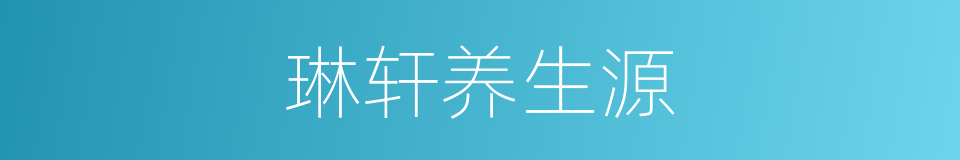 琳轩养生源